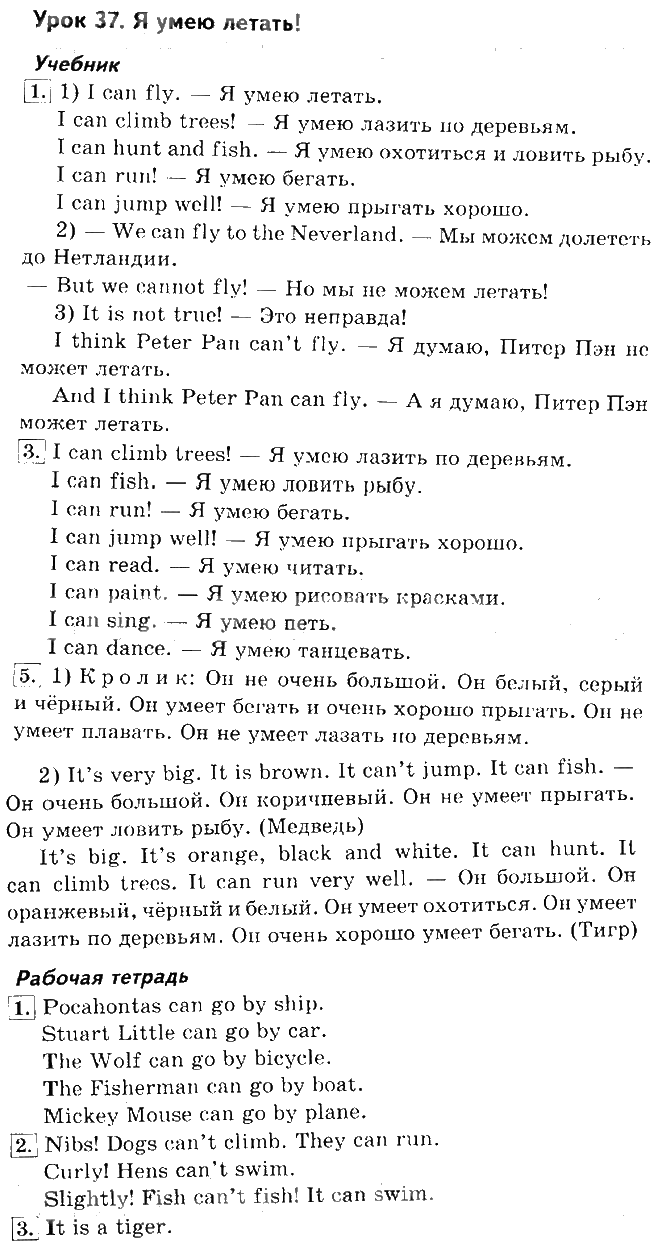 Урок 37. Я умею летать!

Учебник

1. 1) I can fly. — Я умею летать.
I can climb trees! — Я умею лазить по деревьям.
I can hunt and fish. — Я умею охотиться и ловить рыбу.
I can run! — Я умею бегать.
I can jump well! — Я умею прыгать хорошо.
2) — We can fly to the Neverland. — Мы можем долететь до Нетландии.
— But we cannot fly! — Но мы не можем летать!
3) It is not true! — Это неправда!
I think Peter Pan can't fly. — Я думаю, Питер Пэн не может летать.
And I think Peter Pan can fly. — А я думаю, Питер Пэн может летать.

3. I can climb trees! — Я умею лазить по деревьям.
I can fish. — Я умею ловить рыбу.
I can run! — Я умею бегать.
I can jump well! — Я умею прыгать хорошо.
I can read. — Я умею читать.
I can paint. — Я умею рисовать красками.
I can sing. — Я умею петь.
I can dance. — Я умею танцевать.

5. 1) Кролик: Он не очень большой. Он белый, серый и чёрный. Он умеет бегать и очень хорошо прыгать. Он не умеет плавать. Он не умеет лазать по деревьям.

2) It's very big. It is brown. It can't jump. It can fish. — Он очень большой. Он коричневый. Он не умеет прыгать. Он умеет ловить рыбу. (Медведь)
It's big. It's orange, black and white. It can hunt. It can climb trees. It can run very well. — Он большой. Он оранжевый, чёрный и белый. Он умеет охотиться. Он умеет лазить по деревьям. Он очень хорошо умеет бегать. (Тигр)

Рабочая тетрадь

1. Pocahontas can go by ship.
Stuart Little can go by car.
The Wolf can go by bicycle.
The Fisherman can go by boat.
Mickey Mouse can go by plane.

2. Nibs! Dogs can't climb. They can run.
Curly! Hens can't swim.
Slightly! Fish can't fish! It can swim.

3. It is a tiger.